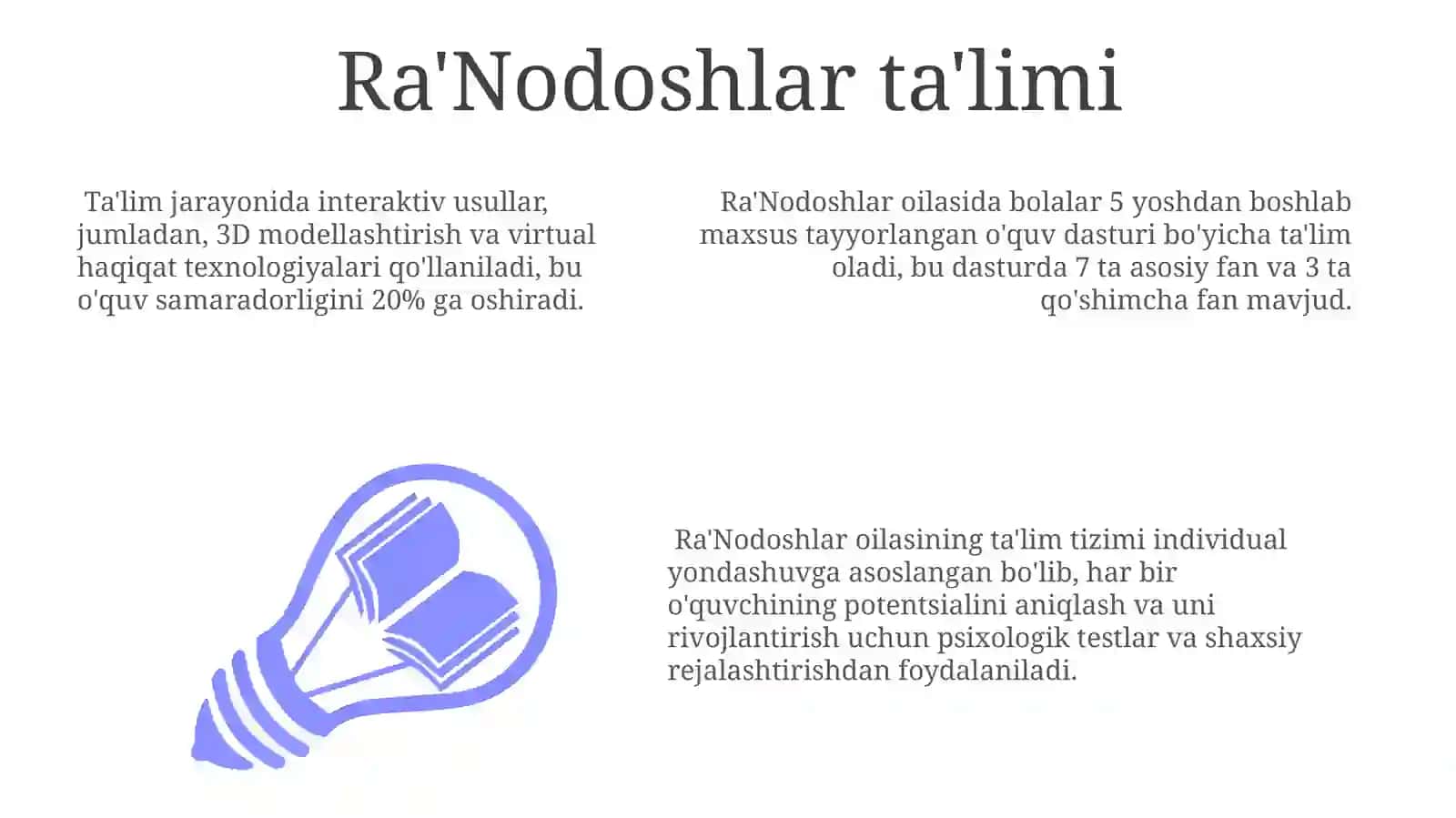 Ra'Nodoshlar ta'limi

Ta'lim jarayonida interaktiv usullar, jumladan, 3D modellashtirish va virtual haqiqat texnologiyalari qo'llaniladi, bu o'quv samaradorligini 20% ga oshiradi.

Ra'Nodoshlar oilasida bolalar 5 yoshdan boshlab maxsus tayyorlangan o'quv dasturi bo'yicha ta'lim oladi, bu dasturda 7 ta asosiy fan va 3 ta qo'shimcha fan mavjud.

Ra'Nodoshlar oilasining ta'lim tizimi individual yondashuvga asoslangan bo'lib, har bir o'quvchining potentsialini aniqlash va uni rivojlantirish uchun psixologik testlar va shaxsiy rejalashtirishdan foydalaniladi.